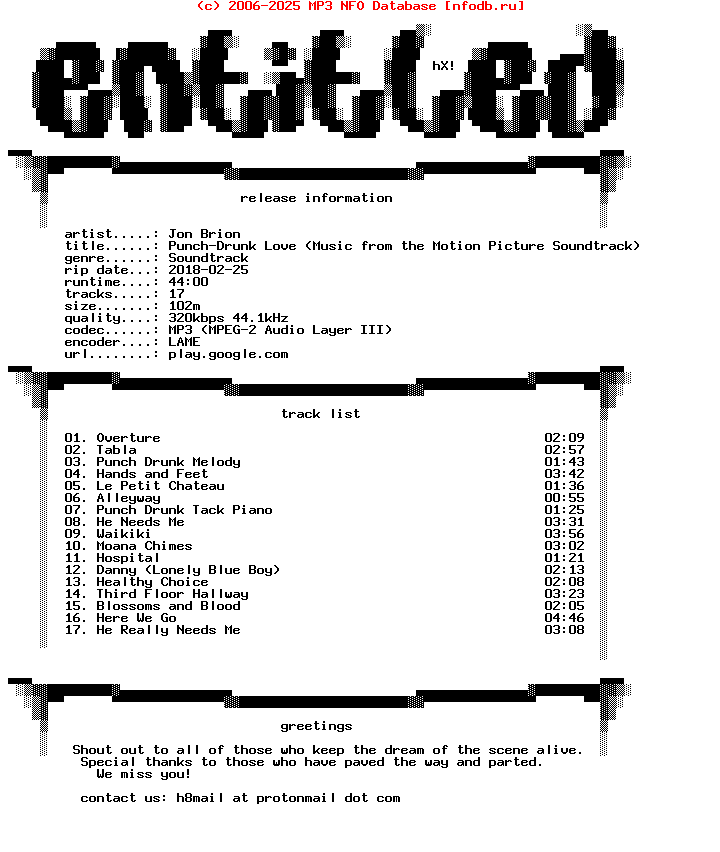 (c) 2006-2025 MP3 NFO Database [nfodb.ru]

entitled

hX!

release information

artist.....: Jon Brion
title......: Punch-Drunk Love (Music from the Motion Picture Soundtrack)
genre......: Soundtrack
rip date...: 2018-02-25
runtime....: 44:00
tracks.....: 17
size.......: 102m
quality....: 320kbps 44.1kHz
codec......: MP3 (MPEG-2 Audio Layer III)
encoder....: LAME
url........: play.google.com

track list

01. Overture 02:09
02. Tabla 02:57
03. Punch Drunk Melody 01:43
04. Hands and Feet 03:42
05. Le Petit Chateau 01:36
06. Alleyway 00:55
07. Punch Drunk Tack Piano 01:25
08. He Needs Me 03:31
09. Waikiki 03:56
10. Moana Chimes 03:02
11. Hospital 01:21
12. Danny (Lonely Blue Boy) 02:13
13. Healthy Choice 02:08
14. Third Floor Hallway 03:23
15. Blossoms and Blood 02:05
16. Here We Go 04:46
17. He Really Needs Me 03:08

greetings

Shout out to all of those who keep the dream of the scene alive.
Special thanks to those who have paved the way and parted.
We miss you!

contact us: h8mail at protonmail dot com